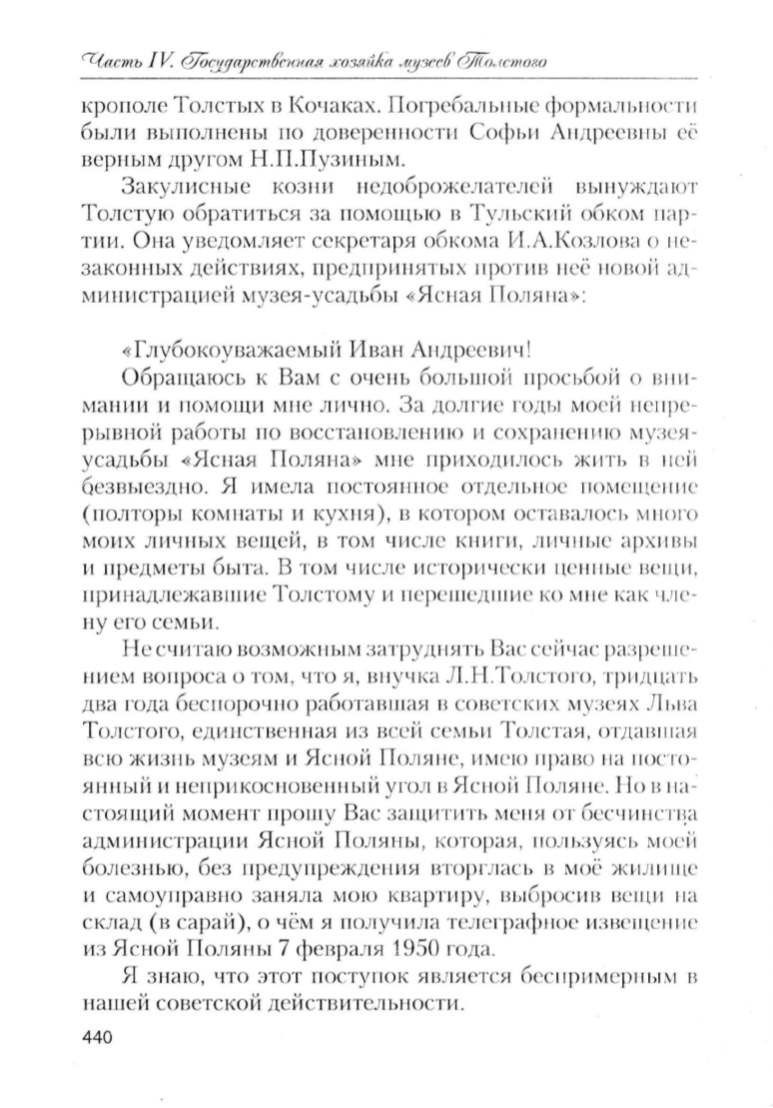 Часть IV. Государственная хозяйка музеев Толстого

крополе Толстых в Кочаках. Погребальные формальности были выполнены по доверенности Софьи Андреевны её верным другом Н.П.Пузиным.

Закулисные козни недоброжелателей вынуждают Толстую обратиться за помощью в Тульский обком партии. Она уведомляет секретаря обкома И.А.Козлова о незаконных действиях, предпринятых против неё новой администрацией музея-усадьбы «Ясная Поляна»:

«Глубокоуважаемый Иван Андреевич!

Обращаюсь к Вам с очень большой просьбой о внимании и помощи мне лично. За долгие годы моей непрерывной работы по восстановлению и сохранению музея-усадьбы «Ясная Поляна» мне приходилось жить в ней безвыездно. Я имела постоянное отдельное помещение (полторы комнаты и кухня), в котором оставалось много моих личных вещей, в том числе книги, личные архивы и предметы быта. В том числе исторически ценные вещи, принадлежавшие Толстому и перешедшие ко мне как члену его семьи.

Не считаю возможным затруднять Вас сейчас разрешением вопроса о том, что я, внучка Л.Н.Толстого, тридцать два года беспорочно работавшая в советских музеях Льва Толстого, единственная из всей семьи Толстая, отдавшая всю жизнь музеям и Ясной Поляне, имею право на постоянный и неприкосновенный угол в Ясной Поляне. Но в настоящий момент прошу Вас защитить меня от бесчинства администрации Ясной Поляны, которая, пользуясь моей болезнью, без предупреждения вторглась в моё жилище и самоуправно заняла мою квартиру, выбросив вещи на склад (в сарай), о чём я получила телеграфное извещение из Ясной Поляны 7 февраля 1950 года.

Я знаю, что этот поступок является беспримерным в нашей советской действительности.

440